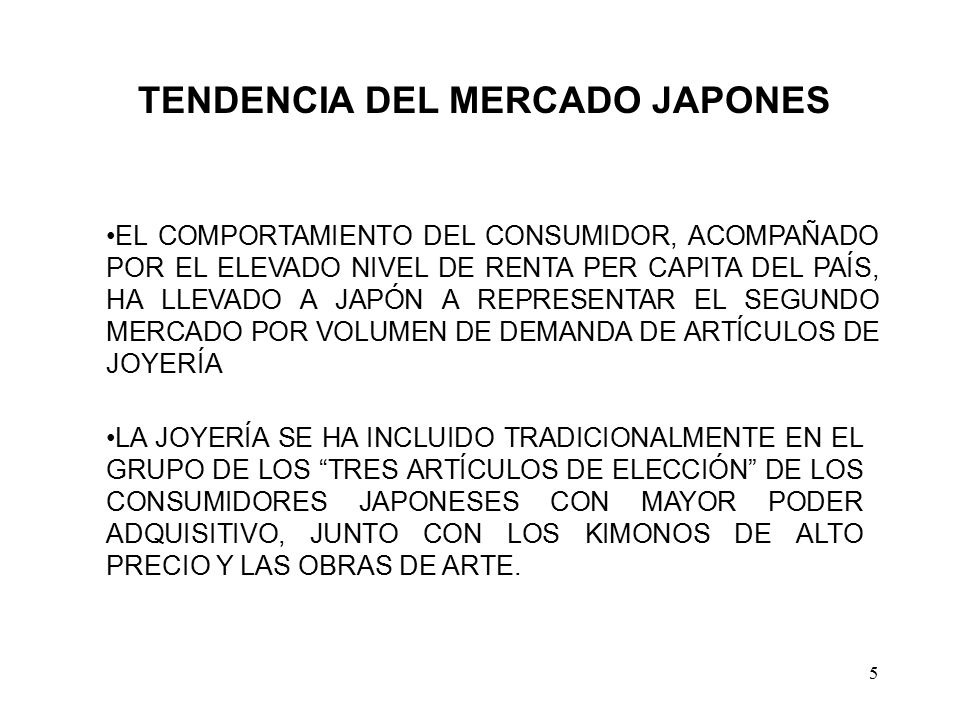 TENDENCIA DEL MERCADO JAPONES

•EL COMPORTAMIENTO DEL CONSUMIDOR, ACOMPAÑADO POR EL ELEVADO NIVEL DE RENTA PER CAPITA DEL PAÍS, HA LLEVADO A JAPÓN A REPRESENTAR EL SEGUNDO MERCADO POR VOLUMEN DE DEMANDA DE ARTÍCULOS DE JOYERÍA

•LA JOYERÍA SE HA INCLUIDO TRADICIONALMENTE EN EL GRUPO DE LOS “TRES ARTÍCULOS DE ELECCIÓN” DE LOS CONSUMIDORES JAPONESES CON MAYOR PODER ADQUISITIVO, JUNTO CON LOS KIMONOS DE ALTO PRECIO Y LAS OBRAS DE ARTE.

5